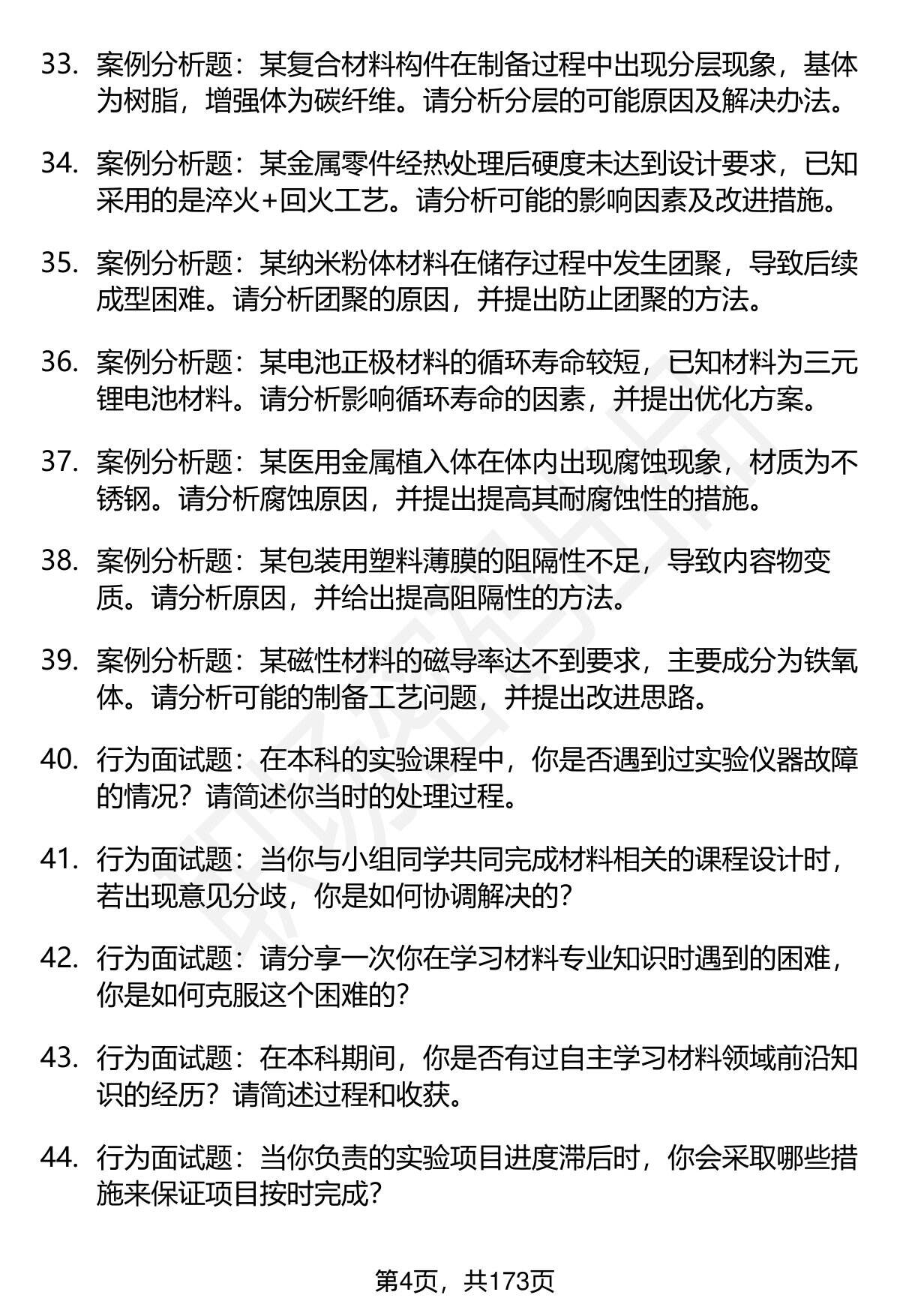 33. 案例分析题：某复合材料构件在制备过程中出现分层现象，基体为树脂，增强体为碳纤维。请分析分层的可能原因及解决办法。

34. 案例分析题：某金属零件经热处理后硬度未达到设计要求，已知采用的是淬火+回火工艺。请分析可能的影响因素及改进措施。

35. 案例分析题：某纳米粉体材料在储存过程中发生团聚，导致后续成型困难。请分析团聚的原因，并提出防止团聚的方法。

36. 案例分析题：某电池正极材料的循环寿命较短，已知材料为三元锂电池材料。请分析影响循环寿命的因素，并提出优化方案。

37. 案例分析题：某医用金属植入体在体内出现腐蚀现象，材质为不锈钢。请分析腐蚀原因，并提出提高其耐腐蚀性的措施。

38. 案例分析题：某包装用塑料薄膜的阻隔性不足，导致内容物变质。请分析原因，并给出提高阻隔性的方法。

39. 案例分析题：某磁性材料的磁导率达不到要求，主要成分为铁氧体。请分析可能的制备工艺问题，并提出改进思路。

40. 行为面试题：在本科的实验课程中，你是否遇到过实验仪器故障的情况？请简述你当时的处理过程。

41. 行为面试题：当你与小组同学共同完成材料相关的课程设计时，若出现意见分歧，你是如何协调解决的？

42. 行为面试题：请分享一次你在学习材料专业知识时遇到的困难，你是如何克服这个困难的？

43. 行为面试题：在本科期间，你是否有过自主学习材料领域前沿知识的经历？请简述过程和收获。

44. 行为面试题：当你负责的实验项目进度滞后时，你会采取哪些措施来保证项目按时完成？

第4页，共173页